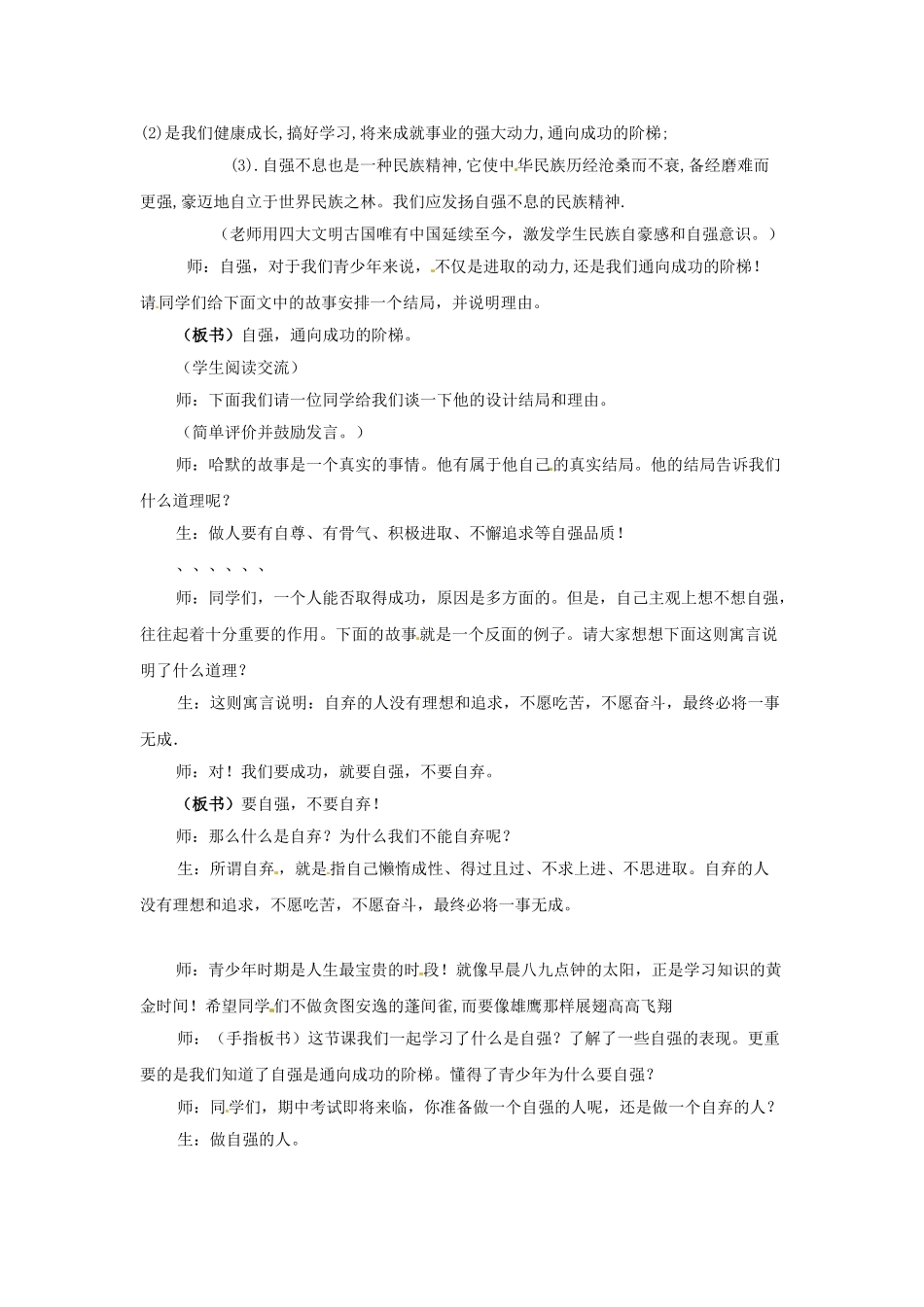 ⑵是我们健康成长,搞好学习,将来成就事业的强大动力,通向成功的阶梯;

⑶.自强不息也是一种民族精神,它使中华民族历经沧桑而不衰,备经磨难而更强,豪迈地自立于世界民族之林。我们应发扬自强不息的民族精神.

（老师用四大文明古国唯有中国延续至今，激发学生民族自豪感和自强意识。）

师：自强，对于我们青少年来说，不仅是进取的动力,还是我们通向成功的阶梯！请同学们给下面文中的故事安排一个结局，并说明理由。

（板书）自强，通向成功的阶梯。

（学生阅读交流）

师：下面我们请一位同学给我们谈一下他的设计结局和理由。

（简单评价并鼓励发言。）

师：哈默的故事是一个真实的事情。他有属于他自己的真实结局。他的结局告诉我们什么道理呢？

生：做人要有自尊、有骨气、积极进取、不懈追求等自强品质！

、、、、、、

师：同学们，一个人能否取得成功，原因是多方面的。但是，自己主观上想不想自强，往往起着十分重要的作用。下面的故事就是一个反面的例子。请大家想想下面这则寓言说明了什么道理？

生：这则寓言说明：自弃的人没有理想和追求，不愿吃苦，不愿奋斗，最终必将一事无成.

师：对！我们要成功，就要自强，不要自弃。

（板书）要自强，不要自弃！

师：那么什么是自弃？为什么我们不能自弃呢？

生：所谓自弃，就是指自己懒惰成性、得过且过、不求上进、不思进取。自弃的人没有理想和追求，不愿吃苦，不愿奋斗，最终必将一事无成。

师：青少年时期是人生最宝贵的时段！就像早晨八九点钟的太阳，正是学习知识的黄金时间！希望同学们不做贪图安逸的蓬间雀,而要像雄鹰那样展翅高高飞翔

师：（手指板书）这节课我们一起学习了什么是自强？了解了一些自强的表现。更重要的是我们知道了自强是通向成功的阶梯。懂得了青少年为什么要自强？

师：同学们，期中考试即将来临，你准备做一个自强的人呢，还是做一个自弃的人？

生：做自强的人。